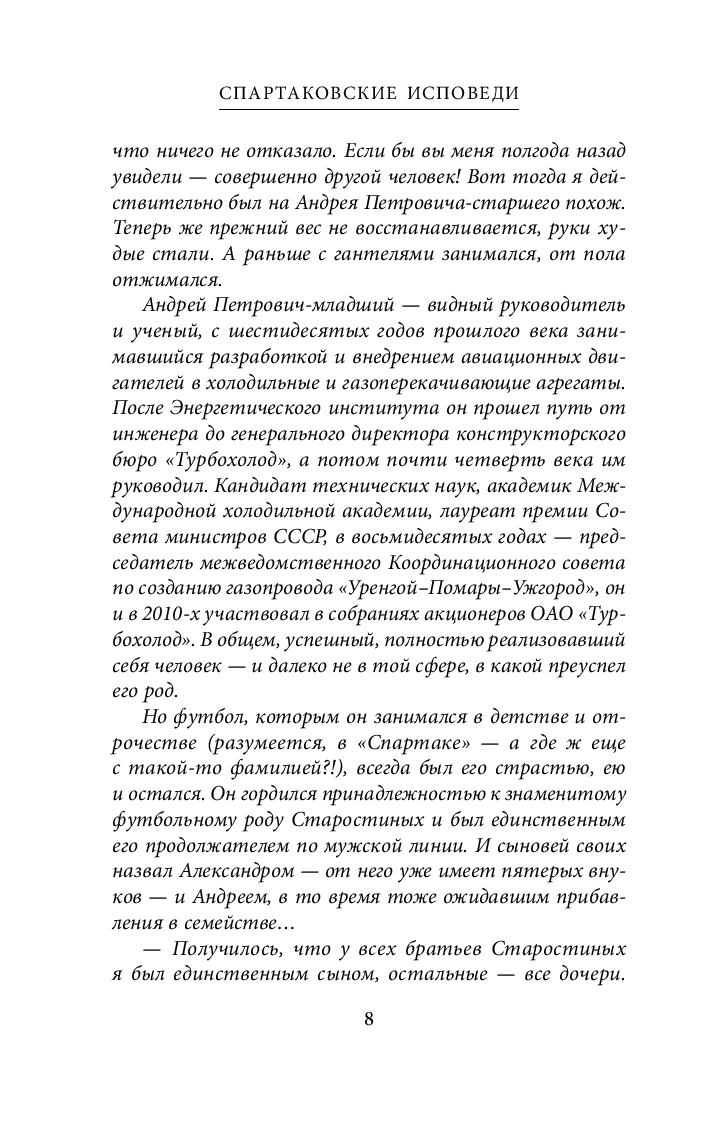 СПАРТАКОВСКИЕ ИСПОВЕДИ

что ничего не отказало. Если бы вы меня полгода назад увидели — совершенно другой человек! Вот тогда я действительно был на Андрея Петровича-старшего похож. Теперь же прежний вес не восстанавливается, руки худые стали. А раньше с гантелями занимался, от пола отжимался.

Андрей Петрович-младший — видный руководитель и ученый, с шестидесятых годов прошлого века занимавшийся разработкой и внедрением авиационных двигателей в холодильные и газоперекачивающие агрегаты. После Энергетического института он прошел путь от инженера до генерального директора конструкторского бюро «Турбохолод», а потом почти четверть века им руководил. Кандидат технических наук, академик Международной холодильной академии, лауреат премии Совета министров СССР, в восьмидесятых годах — председатель межведомственного Координационного совета по созданию газопровода «Уренгой–Помары–Ужгород», он и в 2010-х участвовал в собраниях акционеров ОАО «Турбохолод». В общем, успешный, полностью реализовавший себя человек — и далеко не в той сфере, в какой преуспел его род.

Но футбол, которым он занимался в детстве и отрочестве (разумеется, в «Спартаке» — а где ж еще с такой-то фамилией?!), всегда был его страстью, ею и остался. Он гордился принадлежностью к знаменитому футбольному роду Старостиных и был единственным его продолжателем по мужской линии. И сыновей своих назвал Александром — от него уже имеет пятерых внуков — и Андреем, в то время тоже ожидавшим прибавления в семействе...

— Получилось, что у всех братьев Старостиных я был единственным сыном, остальные — все дочери.

8